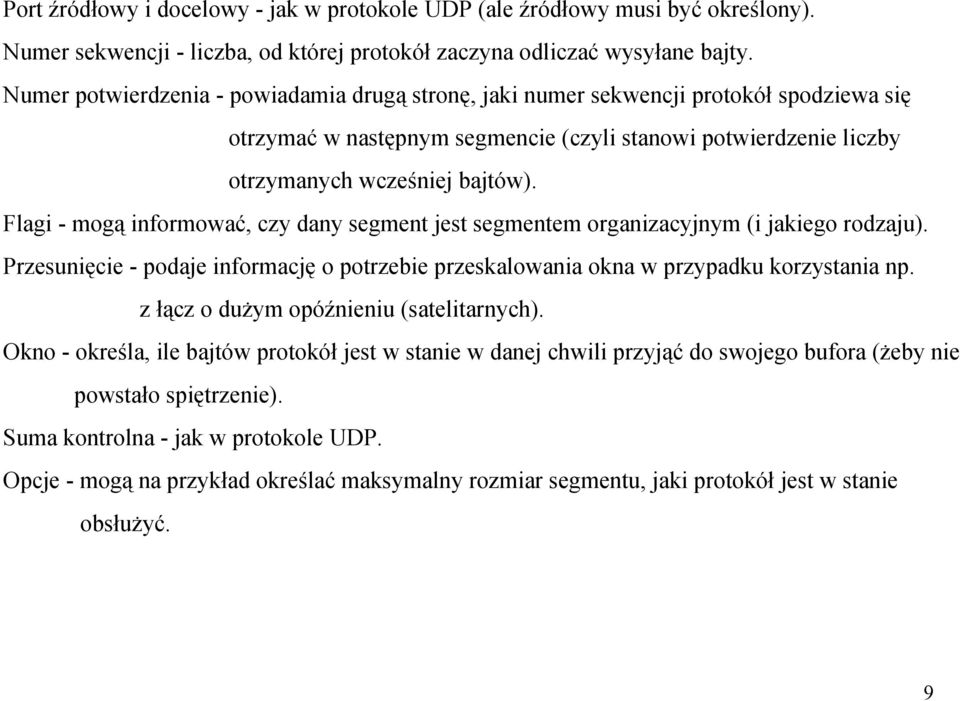 Port źródłowy i docelowy - jak w protokole UDP (ale źródłowy musi być określony).

Numer sekwencji - liczba, od której protokół zaczyna odliczać wysyłane bajty.

Numer potwierdzenia - powiadamia drugą stronę, jaki numer sekwencji protokół spodziewa się otrzymać w następnym segmencie (czyli stanowi potwierdzenie liczby otrzymanych wcześniej bajtów).

Flagi - mogą informować, czy dany segment jest segmentem organizacyjnym (i jakiego rodzaju).

Przesunięcie - podaje informację o potrzebie przeskalowania okna w przypadku korzystania np. z łącz o dużym opóźnieniu (satelitarnych).

Okno - określa, ile bajtów protokół jest w stanie w danej chwili przyjąć do swojego bufora (żeby nie powstało spiętrzenie).

Suma kontrolna - jak w protokole UDP.

Opcje - mogą na przykład określać maksymalny rozmiar segmentu, jaki protokół jest w stanie obsłużyć.

9